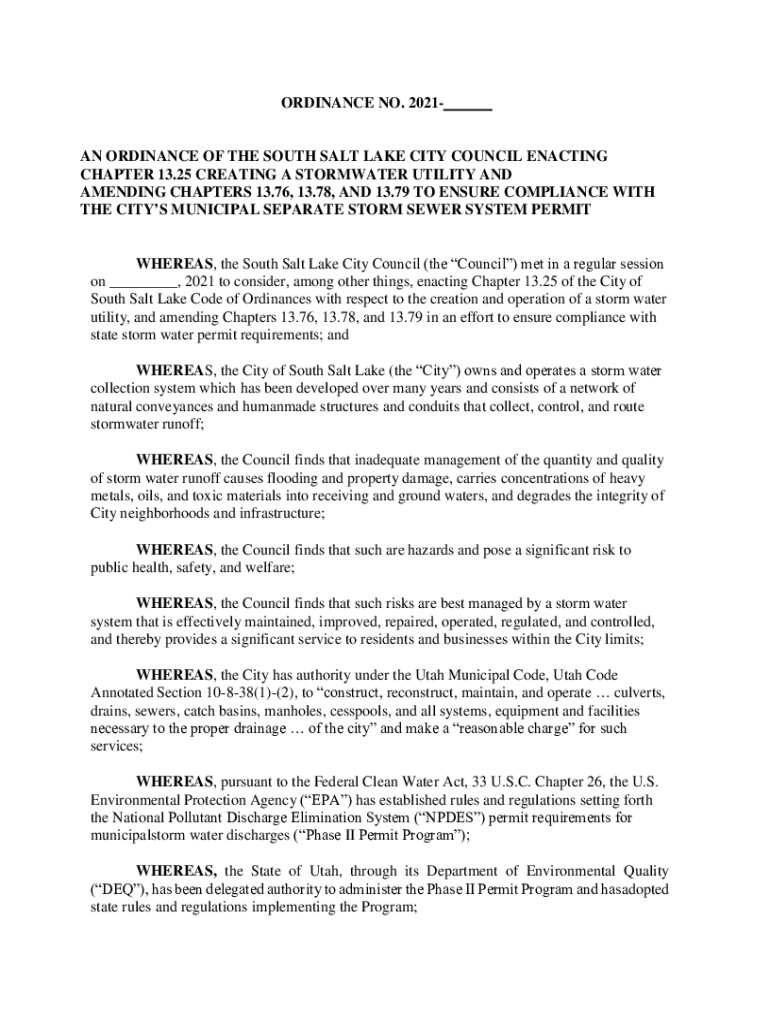 ORDINANCE NO. 2021-______

AN ORDINANCE OF THE SOUTH SALT LAKE CITY COUNCIL ENACTING CHAPTER 13.25 CREATING A STORMWATER UTILITY AND AMENDING CHAPTERS 13.76, 13.78, AND 13.79 TO ENSURE COMPLIANCE WITH THE CITY'S MUNICIPAL SEPARATE STORM SEWER SYSTEM PERMIT

WHEREAS, the South Salt Lake City Council (the "Council") met in a regular session on _________, 2021 to consider, among other things, enacting Chapter 13.25 of the City of South Salt Lake Code of Ordinances with respect to the creation and operation of a storm water utility, and amending Chapters 13.76, 13.78, and 13.79 in an effort to ensure compliance with state storm water permit requirements; and

WHEREAS, the City of South Salt Lake (the "City") owns and operates a storm water collection system which has been developed over many years and consists of a network of natural conveyances and humanmade structures and conduits that collect, control, and route stormwater runoff;

WHEREAS, the Council finds that inadequate management of the quantity and quality of storm water runoff causes flooding and property damage, carries concentrations of heavy metals, oils, and toxic materials into receiving and ground waters, and degrades the integrity of City neighborhoods and infrastructure;

WHEREAS, the Council finds that such are hazards and pose a significant risk to public health, safety, and welfare;

WHEREAS, the Council finds that such risks are best managed by a storm water system that is effectively maintained, improved, repaired, operated, regulated, and controlled, and thereby provides a significant service to residents and businesses within the City limits;

WHEREAS, the City has authority under the Utah Municipal Code, Utah Code Annotated Section 10-8-38(1)-(2), to "construct, reconstruct, maintain, and operate … culverts, drains, sewers, catch basins, manholes, cesspools, and all systems, equipment and facilities necessary to the proper drainage … of the city" and make a "reasonable charge" for such services;

WHEREAS, pursuant to the Federal Clean Water Act, 33 U.S.C. Chapter 26, the U.S. Environmental Protection Agency ("EPA") has established rules and regulations setting forth the National Pollutant Discharge Elimination System ("NPDES") permit requirements for municipalstorm water discharges ("Phase II Permit Program");

WHEREAS, the State of Utah, through its Department of Environmental Quality ("DEQ"), has been delegated authority to administer the Phase II Permit Program and hasadopted state rules and regulations implementing the Program;